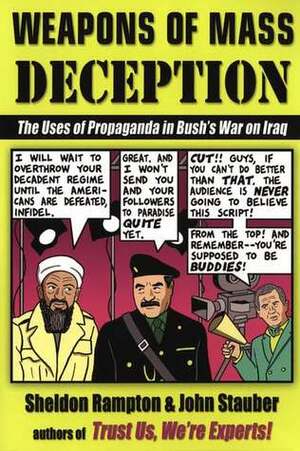 WEAPONS OF MASS DECEPTION

The Uses of Propaganda in Bush's War on Iraq

I WILL WAIT TO OVERTHROW YOUR DECADENT REGIME UNTIL THE AMERICANS ARE DEFEATED, INFIDEL.

GREAT. AND I WON'T SEND YOU AND YOUR FOLLOWERS TO PARADISE QUITE YET.

CUT!! GUYS, IF YOU CAN'T DO BETTER THAN THAT, THE AUDIENCE IS NEVER GOING TO BELIEVE THIS SCRIPT!

FROM THE TOP! AND REMEMBER--YOU'RE SUPPOSED TO BE BUDDIES!

Sheldon Rampton & John Stauber

authors of Trust Us, We're Experts!